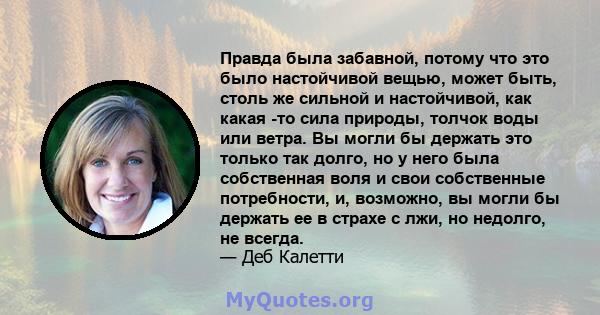 Правда была забавной, потому что это было настойчивой вещью, может быть, столь же сильной и настойчивой, как какая -то сила природы, толчок воды или ветра. Вы могли бы держать это только так долго, но у него была собственная воля и свои собственные потребности, и, возможно, вы могли бы держать ее в страхе с лжи, но недолго, не всегда.
— Деб Калетти

MyQuotes.org